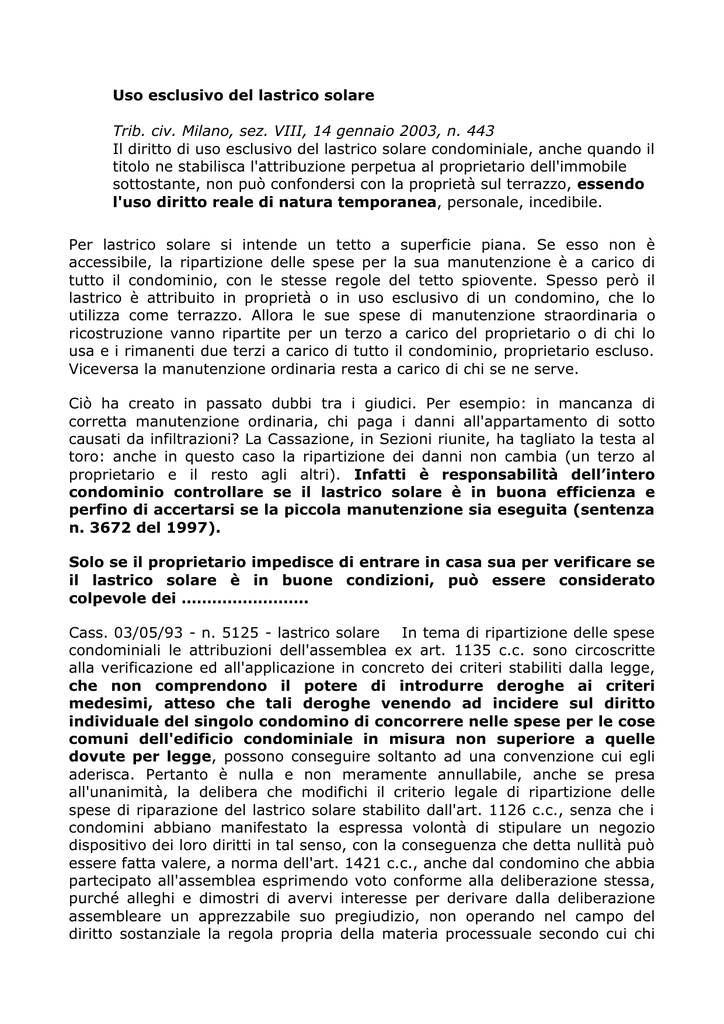 Uso esclusivo del lastrico solare

Trib. civ. Milano, sez. VIII, 14 gennaio 2003, n. 443
Il diritto di uso esclusivo del lastrico solare condominiale, anche quando il titolo ne stabilisca l'attribuzione perpetua al proprietario dell'immobile sottostante, non può confondersi con la proprietà sul terrazzo, essendo l'uso diritto reale di natura temporanea, personale, incedibile.

Per lastrico solare si intende un tetto a superficie piana. Se esso non è accessibile, la ripartizione delle spese per la sua manutenzione è a carico di tutto il condominio, con le stesse regole del tetto spiovente. Spesso però il lastrico è attribuito in proprietà o in uso esclusivo di un condomino, che lo utilizza come terrazzo. Allora le sue spese di manutenzione straordinaria o ricostruzione vanno ripartite per un terzo a carico del proprietario o di chi lo usa e i rimanenti due terzi a carico di tutto il condominio, proprietario escluso. Viceversa la manutenzione ordinaria resta a carico di chi se ne serve.

Ciò ha creato in passato dubbi tra i giudici. Per esempio: in mancanza di corretta manutenzione ordinaria, chi paga i danni all'appartamento di sotto causati da infiltrazioni? La Cassazione, in Sezioni riunite, ha tagliato la testa al toro: anche in questo caso la ripartizione dei danni non cambia (un terzo al proprietario e il resto agli altri). Infatti è responsabilità dell'intero condominio controllare se il lastrico solare è in buona efficienza e perfino di accertarsi se la piccola manutenzione sia eseguita (sentenza n. 3672 del 1997).

Solo se il proprietario impedisce di entrare in casa sua per verificare se il lastrico solare è in buone condizioni, può essere considerato colpevole dei ........................

Cass. 03/05/93 - n. 5125 - lastrico solare In tema di ripartizione delle spese condominiali le attribuzioni dell'assemblea ex art. 1135 c.c. sono circoscritte alla verificazione ed all'applicazione in concreto dei criteri stabiliti dalla legge, che non comprendono il potere di introdurre deroghe ai criteri medesimi, atteso che tali deroghe venendo ad incidere sul diritto individuale del singolo condomino di concorrere nelle spese per le cose comuni dell'edificio condominiale in misura non superiore a quelle dovute per legge, possono conseguire soltanto ad una convenzione cui egli aderisca. Pertanto è nulla e non meramente annullabile, anche se presa all'unanimità, la delibera che modifichi il criterio legale di ripartizione delle spese di riparazione del lastrico solare stabilito dall'art. 1126 c.c., senza che i condomini abbiano manifestato la espressa volontà di stipulare un negozio dispositivo dei loro diritti in tal senso, con la conseguenza che detta nullità può essere fatta valere, a norma dell'art. 1421 c.c., anche dal condomino che abbia partecipato all'assemblea esprimendo voto conforme alla deliberazione stessa, purché alleghi e dimostri di avervi interesse per derivare dalla deliberazione assembleare un apprezzabile suo pregiudizio, non operando nel campo del diritto sostanziale la regola propria della materia processuale secondo cui chi